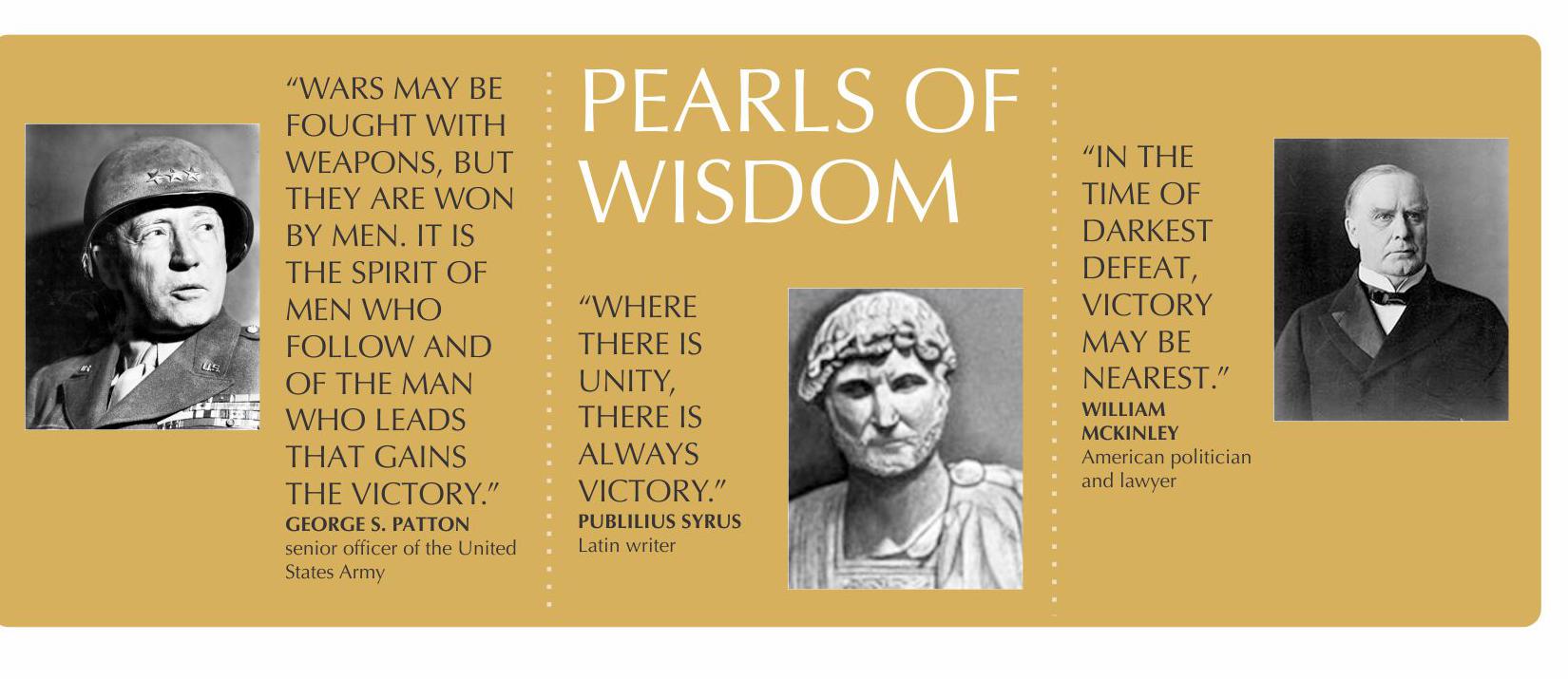 "WARS MAY BE FOUGHT WITH WEAPONS, BUT THEY ARE WON BY MEN. IT IS THE SPIRIT OF MEN WHO FOLLOW AND OF THE MAN WHO LEADS THAT GAINS THE VICTORY."
GEORGE S. PATTON
senior officer of the United States Army

PEARLS OF WISDOM

"WHERE THERE IS UNITY, THERE IS ALWAYS VICTORY."
PUBLILIUS SYRUS
Latin writer

"IN THE TIME OF DARKEST DEFEAT, VICTORY MAY BE NEAREST."
WILLIAM MCKINLEY
American politician and lawyer